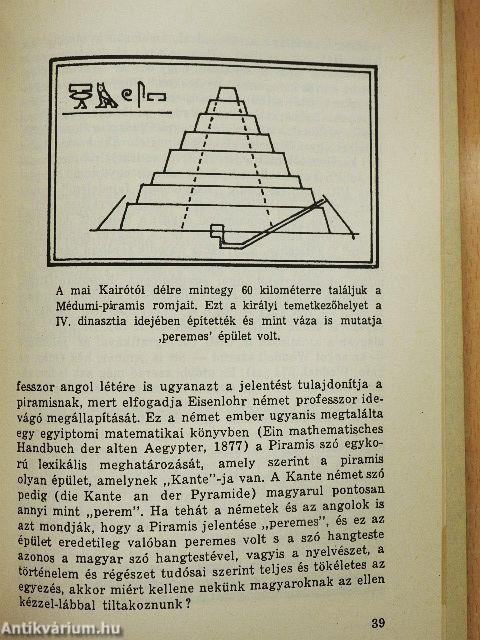 A mai Kairótól délre mintegy 60 kilométerre találjuk a Médumi-piramis romjait. Ezt a királyi temetkezőhelyet a IV. dinasztia idejében építették és mint váza is mutatja ‚peremes' épület volt.

fesszor angol létére is ugyanazt a jelentést tulajdonítja a piramisnak, mert elfogadja Eisenlohr német professzor idevágó megállapítását. Ez a német ember ugyanis megtalálta egy egyiptomi matematikai könyvben (Ein mathematisches Handbuch der alten Aegypter, 1877) a Piramis szó egykorú lexikális meghatározását, amely szerint a piramis olyan épület, amelynek „Kante"-ja van. A Kante német szó pedig (die Kante an der Pyramide) magyarul pontosan annyi mint „perem". Ha tehát a németek és az angolok is azt mondják, hogy a Piramis jelentése „peremes", és ez az épület eredetileg valóban peremes volt s a szó hangteste azonos a magyar szó hangtestével, vagyis a nyelvészet, a történelem és régészet tudósai szerint teljes és tökéletes az egyezés, akkor miért kellene nekünk magyaroknak az ellen kézzel-lábbal tiltakoznunk?

39

Antikvárium.hu